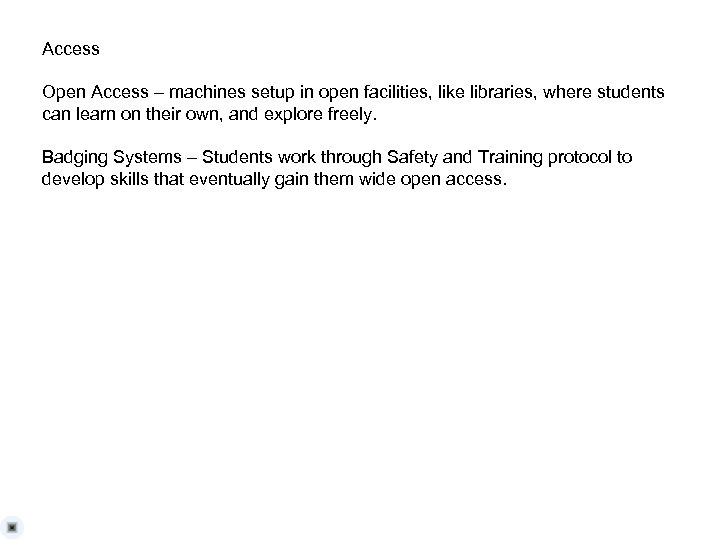 Access

Open Access – machines setup in open facilities, like libraries, where students can learn on their own, and explore freely.

Badging Systems – Students work through Safety and Training protocol to develop skills that eventually gain them wide open access.